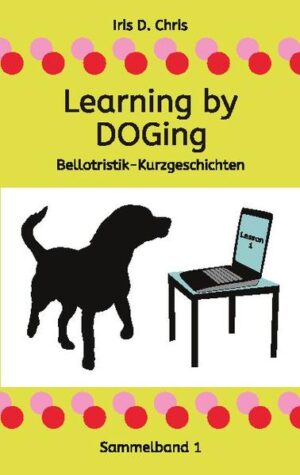 Iris D. Chris

Learning by DOGing

Bellotristik-Kurzgeschichten

Lesson 1

Sammelband 1